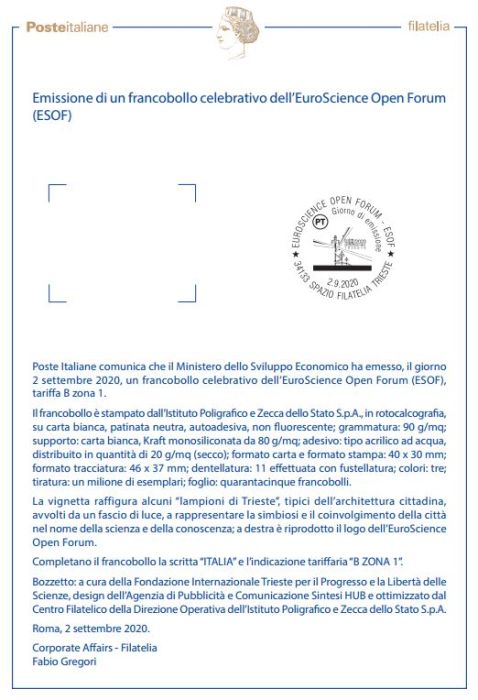 Posteitaliane

filatelia

Emissione di un francobollo celebrativo dell'EuroScience Open Forum (ESOF)

EUROSCIENCE OPEN FORUM - ESOF
PT
Giorno di emissione
2.9.2020
34133 SPAZIO FILATELIA TRIESTE

Poste Italiane comunica che il Ministero dello Sviluppo Economico ha emesso, il giorno 2 settembre 2020, un francobollo celebrativo dell'EuroScience Open Forum (ESOF), tariffa B zona 1.

Il francobollo è stampato dall'Istituto Poligrafico e Zecca dello Stato S.p.A., in rotocalcografia, su carta bianca, patinata neutra, autoadesiva, non fluorescente; grammatura: 90 g/mq; supporto: carta bianca, Kraft monosiliconata da 80 g/mq; adesivo: tipo acrilico ad acqua, distribuito in quantità di 20 g/mq (secco); formato carta e formato stampa: 40 x 30 mm; formato tracciatura: 46 x 37 mm; dentellatura: 11 effettuata con fustellatura; colori: tre; tiratura: un milione di esemplari; foglio: quarantacinque francobolli.

La vignetta raffigura alcuni "lampioni di Trieste", tipici dell'architettura cittadina, avvolti da un fascio di luce, a rappresentare la simbiosi e il coinvolgimento della città nel nome della scienza e della conoscenza; a destra è riprodotto il logo dell'EuroScience Open Forum.

Completano il francobollo la scritta "ITALIA" e l'indicazione tariffaria "B ZONA 1".

Bozzetto: a cura della Fondazione Internazionale Trieste per il Progresso e la Libertà delle Scienze, design dell'Agenzia di Pubblicità e Comunicazione Sintesi HUB e ottimizzato dal Centro Filatelico della Direzione Operativa dell'Istituto Poligrafico e Zecca dello Stato S.p.A.

Roma, 2 settembre 2020.

Corporate Affairs - Filatelia
Fabio Gregori